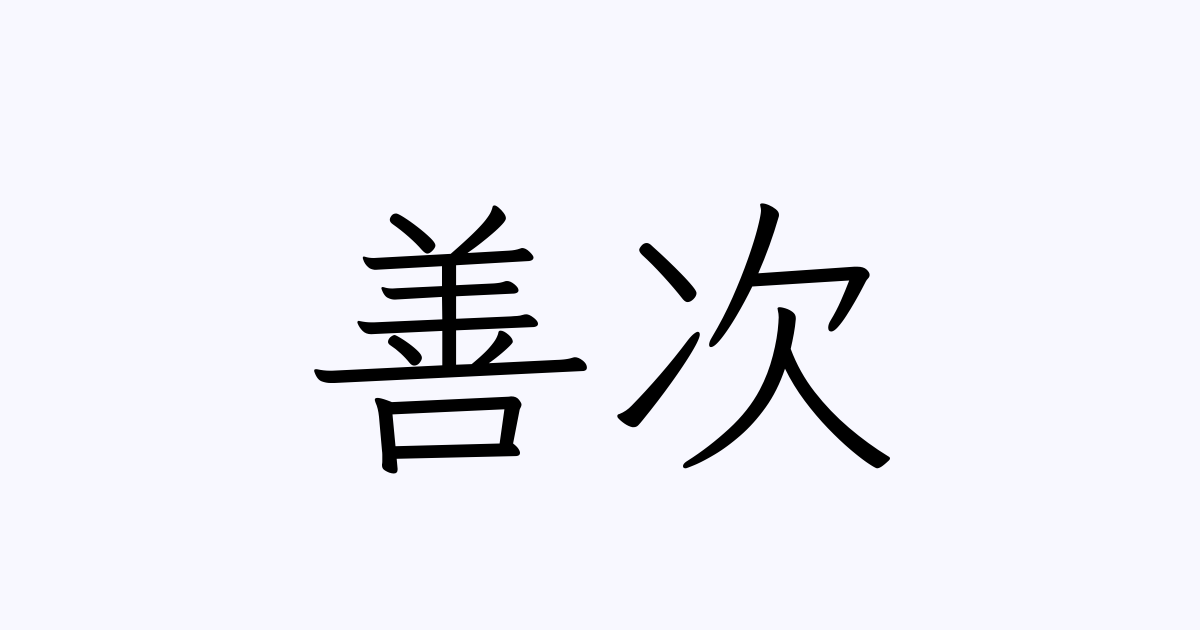 善次